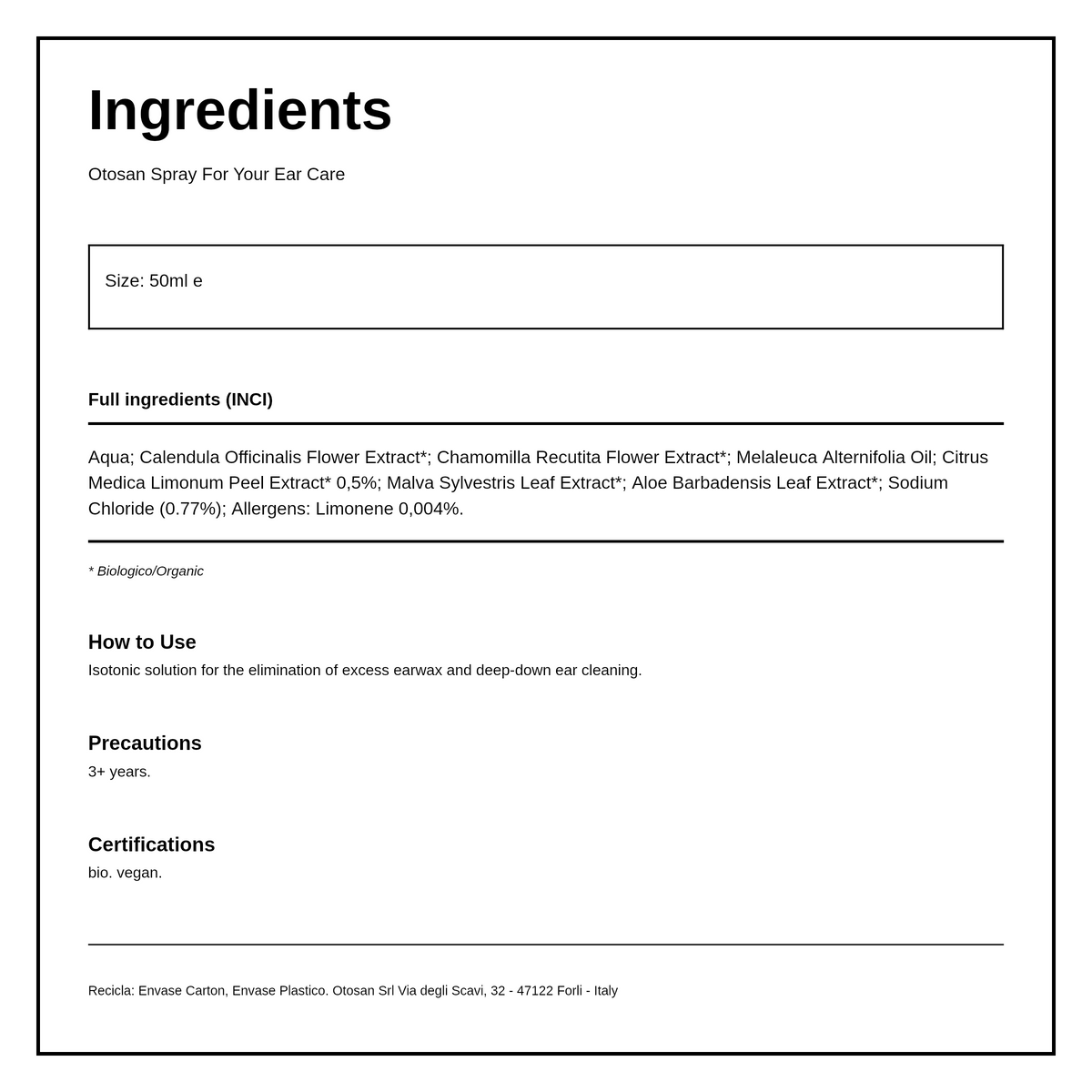 Ingredients

Otosan Spray For Your Ear Care

Size: 50ml e

Full ingredients (INCI)

Aqua; Calendula Officinalis Flower Extract*; Chamomilla Recutita Flower Extract*; Melaleuca Alternifolia Oil; Citrus Medica Limonum Peel Extract* 0,5%; Malva Sylvestris Leaf Extract*; Aloe Barbadensis Leaf Extract*; Sodium Chloride (0.77%); Allergens: Limonene 0,004%.

* Biologico/Organic

How to Use
Isotonic solution for the elimination of excess earwax and deep-down ear cleaning.

Precautions
3+ years.

Certifications
bio. vegan.

Recicla: Envase Carton, Envase Plastico. Otosan Srl Via degli Scavi, 32 - 47122 Forli - Italy